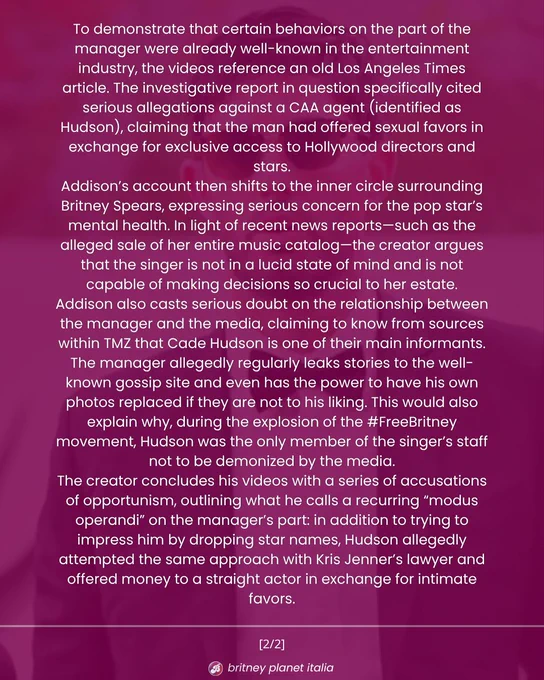 To demonstrate that certain behaviors on the part of the manager were already well-known in the entertainment industry, the videos reference an old Los Angeles Times article. The investigative report in question specifically cited serious allegations against a CAA agent (identified as Hudson), claiming that the man had offered sexual favors in exchange for exclusive access to Hollywood directors and stars.
Addison's account then shifts to the inner circle surrounding Britney Spears, expressing serious concern for the pop star's mental health. In light of recent news reports—such as the alleged sale of her entire music catalog—the creator argues that the singer is not in a lucid state of mind and is not capable of making decisions so crucial to her estate.
Addison also casts serious doubt on the relationship between the manager and the media, claiming to know from sources within TMZ that Cade Hudson is one of their main informants. The manager allegedly regularly leaks stories to the well-known gossip site and even has the power to have his own photos replaced if they are not to his liking. This would also explain why, during the explosion of the #FreeBritney movement, Hudson was the only member of the singer's staff not to be demonized by the media.
The creator concludes his videos with a series of accusations of opportunism, outlining what he calls a recurring "modus operandi" on the manager's part: in addition to trying to impress him by dropping star names, Hudson allegedly attempted the same approach with Kris Jenner's lawyer and offered money to a straight actor in exchange for intimate favors.

[2/2]

britney planet italia